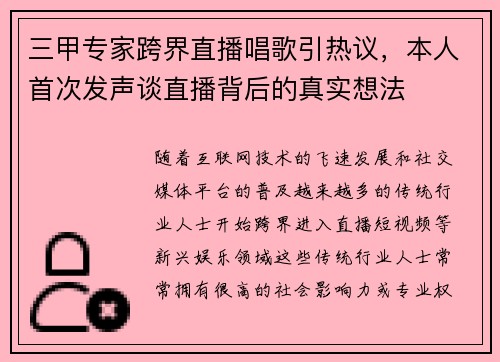 三甲专家跨界直播唱歌引热议，本人首次发声谈直播背后的真实想法

随着互联网技术的飞速发展和社交媒体平台的普及越来越多的传统行业人士开始跨界进入直播短视频等新兴娱乐领域这些传统行业人士常常拥有很高的社会影响力或专业权